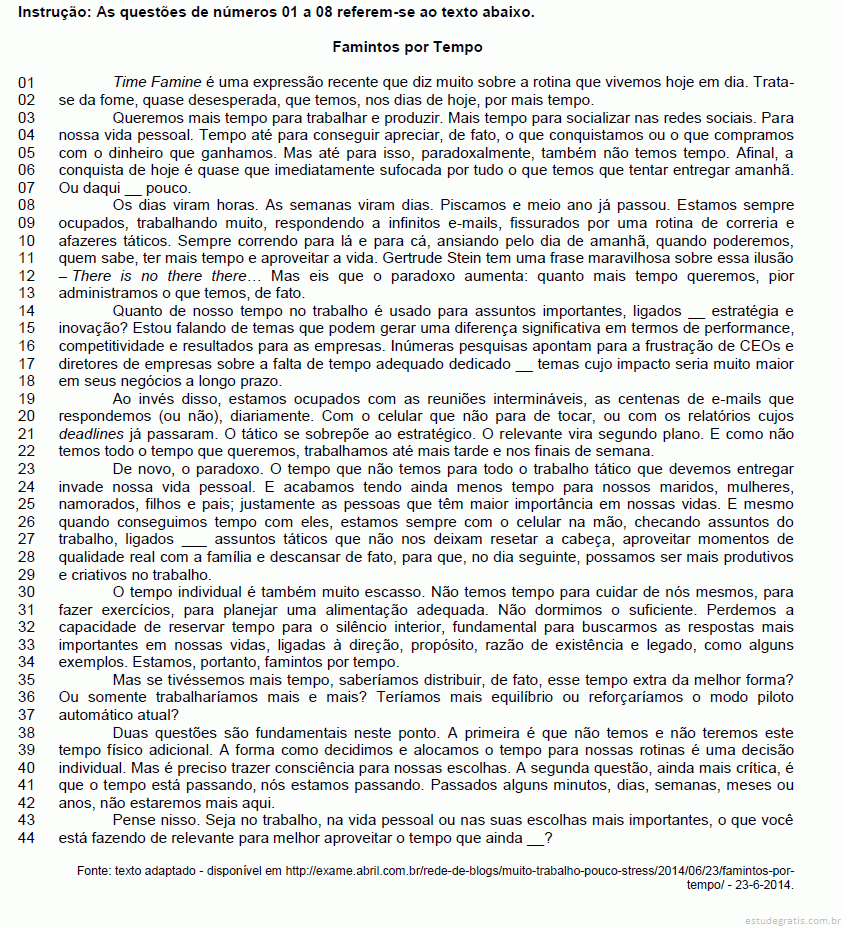 Instrução: As questões de números 01 a 08 referem-se ao texto abaixo.

Famintos por Tempo

01 Time Famine é uma expressão recente que diz muito sobre a rotina que vivemos hoje em dia. Trata-
02 se da fome, quase desesperada, que temos, nos dias de hoje, por mais tempo.
03 Queremos mais tempo para trabalhar e produzir. Mais tempo para socializar nas redes sociais. Para
04 nossa vida pessoal. Tempo até para conseguir apreciar, de fato, o que conquistamos ou o que compramos
05 com o dinheiro que ganhamos. Mas até para isso, paradoxalmente, também não temos tempo. Afinal, a
06 conquista de hoje é quase que imediatamente sufocada por tudo o que temos que tentar entregar amanhã.
07 Ou daqui __ pouco.
08 Os dias viram horas. As semanas viram dias. Piscamos e meio ano já passou. Estamos sempre
09 ocupados, trabalhando muito, respondendo a infinitos e-mails, fissurados por uma rotina de correria e
10 afazeres táticos. Sempre correndo para lá e para cá, ansiando pelo dia de amanhã, quando poderemos,
11 quem sabe, ter mais tempo e aproveitar a vida. Gertrude Stein tem uma frase maravilhosa sobre essa ilusão
12 – There is no there there… Mas eis que o paradoxo aumenta: quanto mais tempo queremos, pior
13 administramos o que temos, de fato.
14 Quanto de nosso tempo no trabalho é usado para assuntos importantes, ligados __ estratégia e
15 inovação? Estou falando de temas que podem gerar uma diferença significativa em termos de performance,
16 competitividade e resultados para as empresas. Inúmeras pesquisas apontam para a frustração de CEOs e
17 diretores de empresas sobre a falta de tempo adequado dedicado __ temas cujo impacto seria muito maior
18 em seus negócios a longo prazo.
19 Ao invés disso, estamos ocupados com as reuniões intermináveis, as centenas de e-mails que
20 respondemos (ou não), diariamente. Com o celular que não para de tocar, ou com os relatórios cujos
21 deadlines já passaram. O tático se sobrepõe ao estratégico. O relevante vira segundo plano. E como não
22 temos todo o tempo que queremos, trabalhamos até mais tarde e nos finais de semana.
23 De novo, o paradoxo. O tempo que não temos para todo o trabalho tático que devemos entregar
24 invade nossa vida pessoal. E acabamos tendo ainda menos tempo para nossos maridos, mulheres,
25 namorados, filhos e pais; justamente as pessoas que têm maior importância em nossas vidas. E mesmo
26 quando conseguimos tempo com eles, estamos sempre com o celular na mão, checando assuntos do
27 trabalho, ligados ___ assuntos táticos que não nos deixam resetar a cabeça, aproveitar momentos de
28 qualidade real com a família e descansar de fato, para que, no dia seguinte, possamos ser mais produtivos
29 e criativos no trabalho.
30 O tempo individual é também muito escasso. Não temos tempo para cuidar de nós mesmos, para
31 fazer exercícios, para planejar uma alimentação adequada. Não dormimos o suficiente. Perdemos a
32 capacidade de reservar tempo para o silêncio interior, fundamental para buscarmos as respostas mais
33 importantes em nossas vidas, ligadas à direção, propósito, razão de existência e legado, como alguns
34 exemplos. Estamos, portanto, famintos por tempo.
35 Mas se tivéssemos mais tempo, saberíamos distribuir, de fato, esse tempo extra da melhor forma?
36 Ou somente trabalharíamos mais e mais? Teríamos mais equilíbrio ou reforçaríamos o modo piloto
37 automático atual?
38 Duas questões são fundamentais neste ponto. A primeira é que não temos e não teremos este
39 tempo físico adicional. A forma como decidimos e alocamos o tempo para nossas rotinas é uma decisão
40 individual. Mas é preciso trazer consciência para nossas escolhas. A segunda questão, ainda mais crítica, é
41 que o tempo está passando, nós estamos passando. Passados alguns minutos, dias, semanas, meses ou
42 anos, não estaremos mais aqui.
43 Pense nisso. Seja no trabalho, na vida pessoal ou nas suas escolhas mais importantes, o que você
44 está fazendo de relevante para melhor aproveitar o tempo que ainda __?

Fonte: texto adaptado - disponível em http://exame.abril.com.br/rede-de-blogs/muito-trabalho-pouco-stress/2014/06/23/famintos-por-tempo/ - 23-6-2014.

estudegratis.com.br